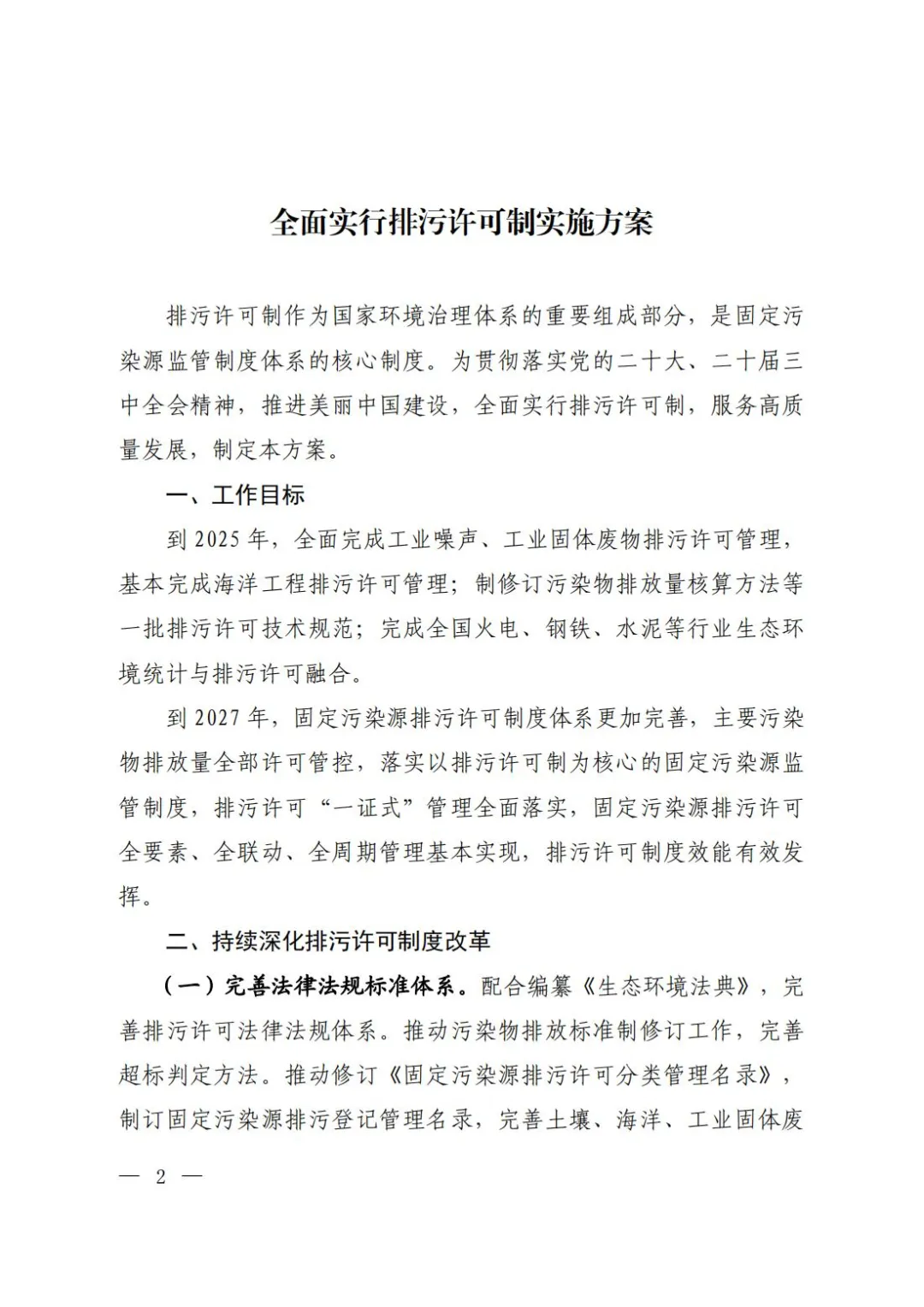 全面实行排污许可制实施方案

排污许可制作为国家环境治理体系的重要组成部分，是固定污染源监管制度体系的核心制度。为贯彻落实党的二十大、二十届三中全会精神，推进美丽中国建设，全面实行排污许可制，服务高质量发展，制定本方案。

一、工作目标

到 2025 年，全面完成工业噪声、工业固体废物排污许可管理，基本完成海洋工程排污许可管理；制修订污染物排放量核算方法等一批排污许可技术规范；完成全国火电、钢铁、水泥等行业生态环境统计与排污许可融合。

到 2027 年，固定污染源排污许可制度体系更加完善，主要污染物排放量全部许可管控，落实以排污许可制为核心的固定污染源监管制度，排污许可“一证式”管理全面落实，固定污染源排污许可全要素、全联动、全周期管理基本实现，排污许可制度效能有效发挥。

二、持续深化排污许可制度改革

（一）完善法律法规标准体系。配合编纂《生态环境法典》，完善排污许可法律法规体系。推动污染物排放标准制修订工作，完善超标判定方法。推动修订《固定污染源排污许可分类管理名录》，制订固定污染源排污登记管理名录，完善土壤、海洋、工业固体废

— 2 —